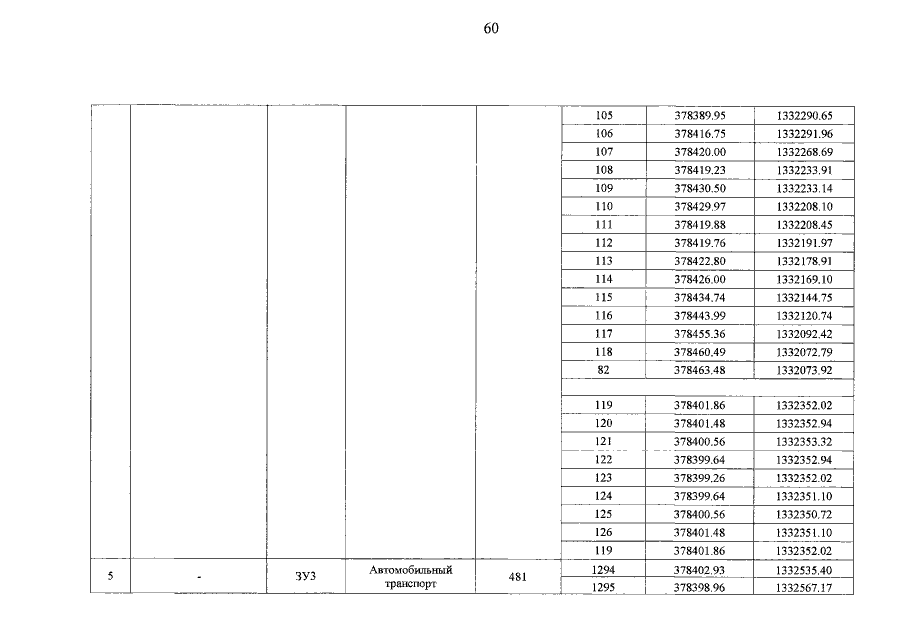 60

| | | | | | | | |
|---|---|---|---|---|---|---|---|
| | | | | | 105 | 378389.95 | 1332290.65 |
| | | | | | 106 | 378416.75 | 1332291.96 |
| | | | | | 107 | 378420.00 | 1332268.69 |
| | | | | | 108 | 378419.23 | 1332233.91 |
| | | | | | 109 | 378430.50 | 1332233.14 |
| | | | | | 110 | 378429.97 | 1332208.10 |
| | | | | | 111 | 378419.88 | 1332208.45 |
| | | | | | 112 | 378419.76 | 1332191.97 |
| | | | | | 113 | 378422.80 | 1332178.91 |
| | | | | | 114 | 378426.00 | 1332169.10 |
| | | | | | 115 | 378434.74 | 1332144.75 |
| | | | | | 116 | 378443.99 | 1332120.74 |
| | | | | | 117 | 378455.36 | 1332092.42 |
| | | | | | 118 | 378460.49 | 1332072.79 |
| | | | | | 82 | 378463.48 | 1332073.92 |
| | | | | | | | |
| | | | | | 119 | 378401.86 | 1332352.02 |
| | | | | | 120 | 378401.48 | 1332352.94 |
| | | | | | 121 | 378400.56 | 1332353.32 |
| | | | | | 122 | 378399.64 | 1332352.94 |
| | | | | | 123 | 378399.26 | 1332352.02 |
| | | | | | 124 | 378399.64 | 1332351.10 |
| | | | | | 125 | 378400.56 | 1332350.72 |
| | | | | | 126 | 378401.48 | 1332351.10 |
| | | | | | 119 | 378401.86 | 1332352.02 |
| 5 | - | ЗУ3 | Автомобильный транспорт | 481 | 1294 | 378402.93 | 1332535.40 |
| | | | | | 1295 | 378398.96 | 1332567.17 |